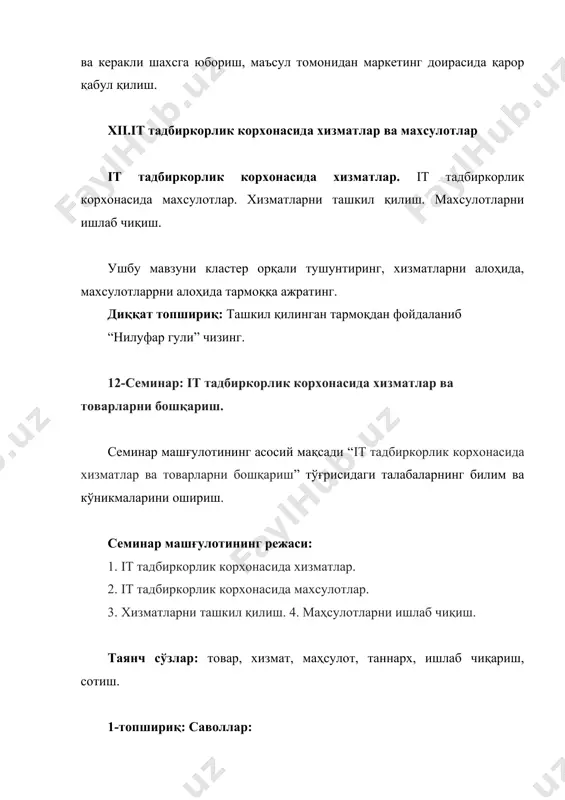 ва керакли шахсга юбориш, маъсул томонидан маркетинг доирасида қарор қабул қилиш.

XII.IT тадбиркорлик корхонасида хизматлар ва махсулотлар

IT тадбиркорлик корхонасида хизматлар. IT тадбиркорлик корхонасида махсулотлар. Хизматларни ташкил қилиш. Махсулотларни ишлаб чиқиш.

Ушбу мавзуни кластер орқали тушунтиринг, хизматларни алоҳида, махсулотларрни алоҳида тармоққа ажратинг.
Диққат топшириқ: Ташкил қилинган тармоқдан фойдаланиб "Нилуфар гули" чизинг.

12-Семинар: IT тадбиркорлик корхонасида хизматлар ва товарларни бошқариш.

Семинар машғулотининг асосий мақсади "IT тадбиркорлик корхонасида хизматлар ва товарларни бошқариш" тўғрисидаги талабаларнинг билим ва кўникмаларини ошириш.

Семинар машғулотининг режаси:
1. IT тадбиркорлик корхонасида хизматлар.
2. IT тадбиркорлик корхонасида махсулотлар.
3. Хизматларни ташкил қилиш. 4. Маҳсулотларни ишлаб чиқиш.

Таянч сўзлар: товар, хизмат, маҳсулот, таннарх, ишлаб чиқариш, сотиш.

1-топшириқ: Саволлар:

FaylHub.uz